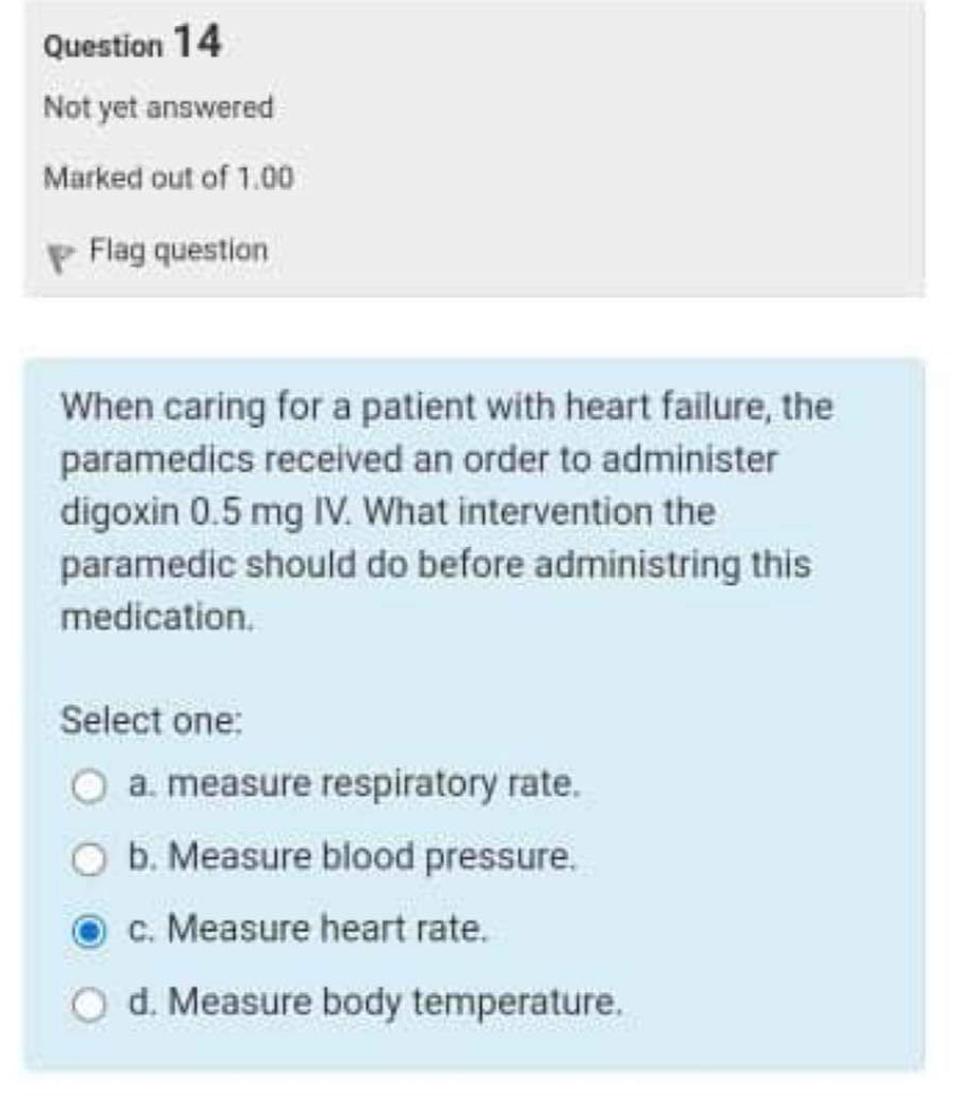 Question 14

Not yet answered

Marked out of 1.00

Flag question

When caring for a patient with heart failure, the paramedics received an order to administer digoxin 0.5 mg IV. What intervention the paramedic should do before administring this medication.

Select one:

a. measure respiratory rate.

b. Measure blood pressure.

c. Measure heart rate.

d. Measure body temperature.